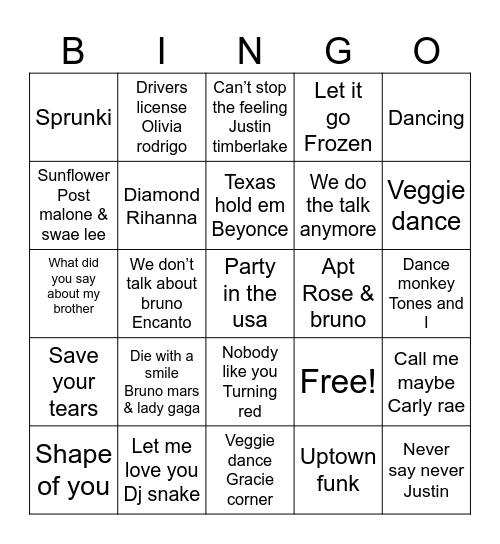 | B | I | N | G | O |
|---|---|---|---|---|
| Sprunki | Drivers license Olivia rodrigo | Can't stop the feeling Justin timberlake | Let it go Frozen | Dancing |
| Sunflower Post malone & swae lee | Diamond Rihanna | Texas hold em Beyonce | We do the talk anymore | Veggie dance |
| What did you say about my brother | We don't talk about bruno Encanto | Party in the usa | Apt Rose & bruno | Dance monkey Tones and I |
| Save your tears | Die with a smile Bruno mars & lady gaga | Nobody like you Turning red | Free! | Call me maybe Carly rae |
| Shape of you | Let me love you Dj snake | Veggie dance Gracie corner | Uptown funk | Never say never Justin |